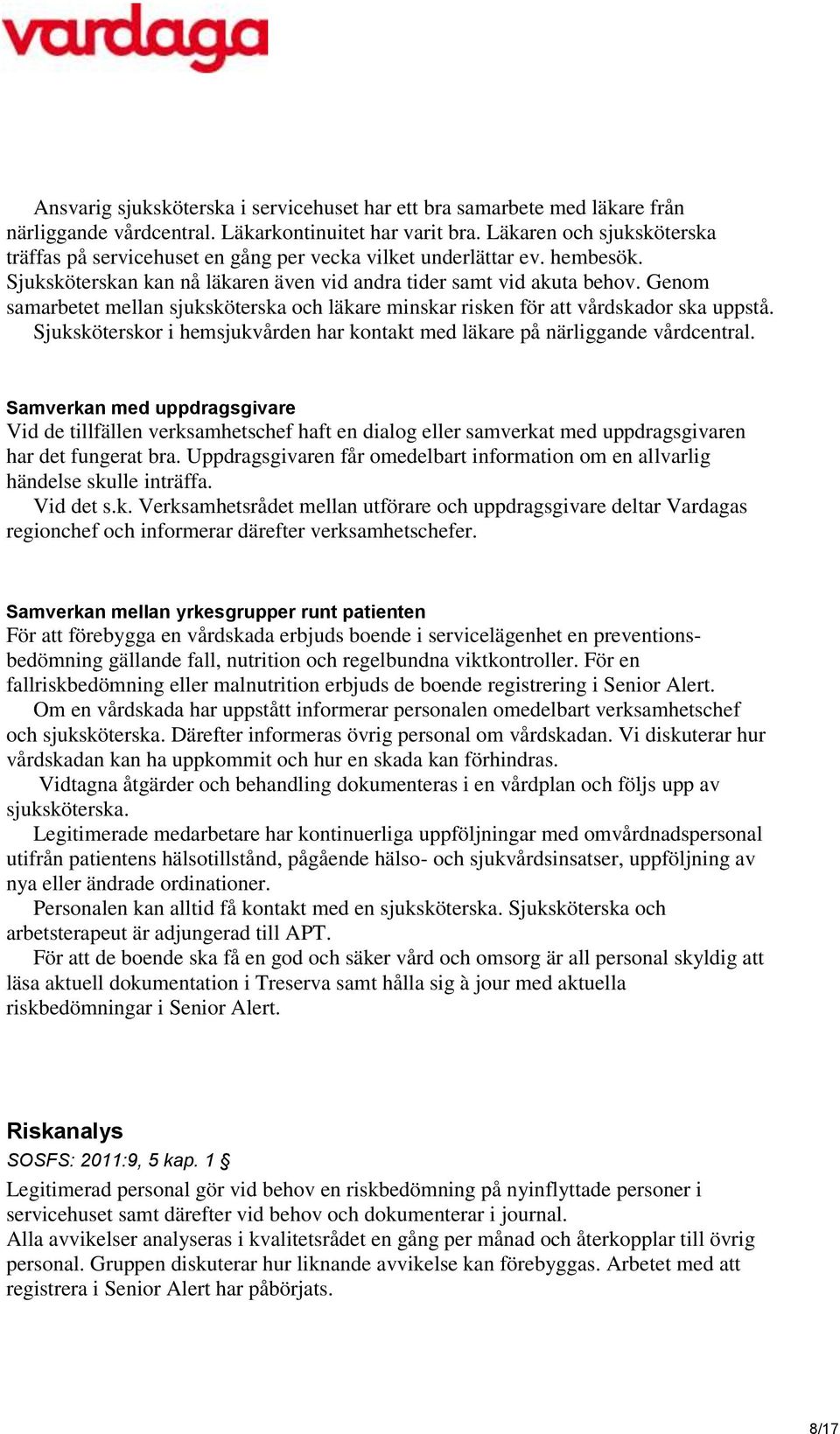 vardaga

Ansvarig sjuksköterska i servicehuset har ett bra samarbete med läkare från närliggande vårdcentral. Läkarkontinuitet har varit bra. Läkaren och sjuksköterska träffas på servicehuset en gång per vecka vilket underlättar ev. hembesök. Sjuksköterskan kan nå läkaren även vid andra tider samt vid akuta behov. Genom samarbetet mellan sjuksköterska och läkare minskar risken för att vårdskador ska uppstå.
Sjuksköterskor i hemsjukvården har kontakt med läkare på närliggande vårdcentral.

Samverkan med uppdragsgivare
Vid de tillfällen verksamhetschef haft en dialog eller samverkat med uppdragsgivaren har det fungerat bra. Uppdragsgivaren får omedelbart information om en allvarlig händelse skulle inträffa.
Vid det s.k. Verksamhetsrådet mellan utförare och uppdragsgivare deltar Vardagas regionchef och informerar därefter verksamhetschefer.

Samverkan mellan yrkesgrupper runt patienten
För att förebygga en vårdskada erbjuds boende i servicelägenhet en preventionsbedömning gällande fall, nutrition och regelbundna viktkontroller. För en fallriskbedömning eller malnutrition erbjuds de boende registrering i Senior Alert.
Om en vårdskada har uppstått informerar personalen omedelbart verksamhetschef och sjuksköterska. Därefter informeras övrig personal om vårdskadan. Vi diskuterar hur vårdskadan kan ha uppkommit och hur en skada kan förhindras.
Vidtagna åtgärder och behandling dokumenteras i en vårdplan och följs upp av sjuksköterska.
Legitimerade medarbetare har kontinuerliga uppföljningar med omvårdnadspersonal utifrån patientens hälsotillstånd, pågående hälso- och sjukvårdsinsatser, uppföljning av nya eller ändrade ordinationer.
Personalen kan alltid få kontakt med en sjuksköterska. Sjuksköterska och arbetsterapeut är adjungerad till APT.
För att de boende ska få en god och säker vård och omsorg är all personal skyldig att läsa aktuell dokumentation i Treserva samt hålla sig à jour med aktuella riskbedömningar i Senior Alert.

Riskanalys
SOSFS: 2011:9, 5 kap. 1 §
Legitimerad personal gör vid behov en riskbedömning på nyinflyttade personer i servicehuset samt därefter vid behov och dokumenterar i journal.
Alla avvikelser analyseras i kvalitetsrådet en gång per månad och återkopplar till övrig personal. Gruppen diskuterar hur liknande avvikelse kan förebyggas. Arbetet med att registrera i Senior Alert har påbörjats.

8/17